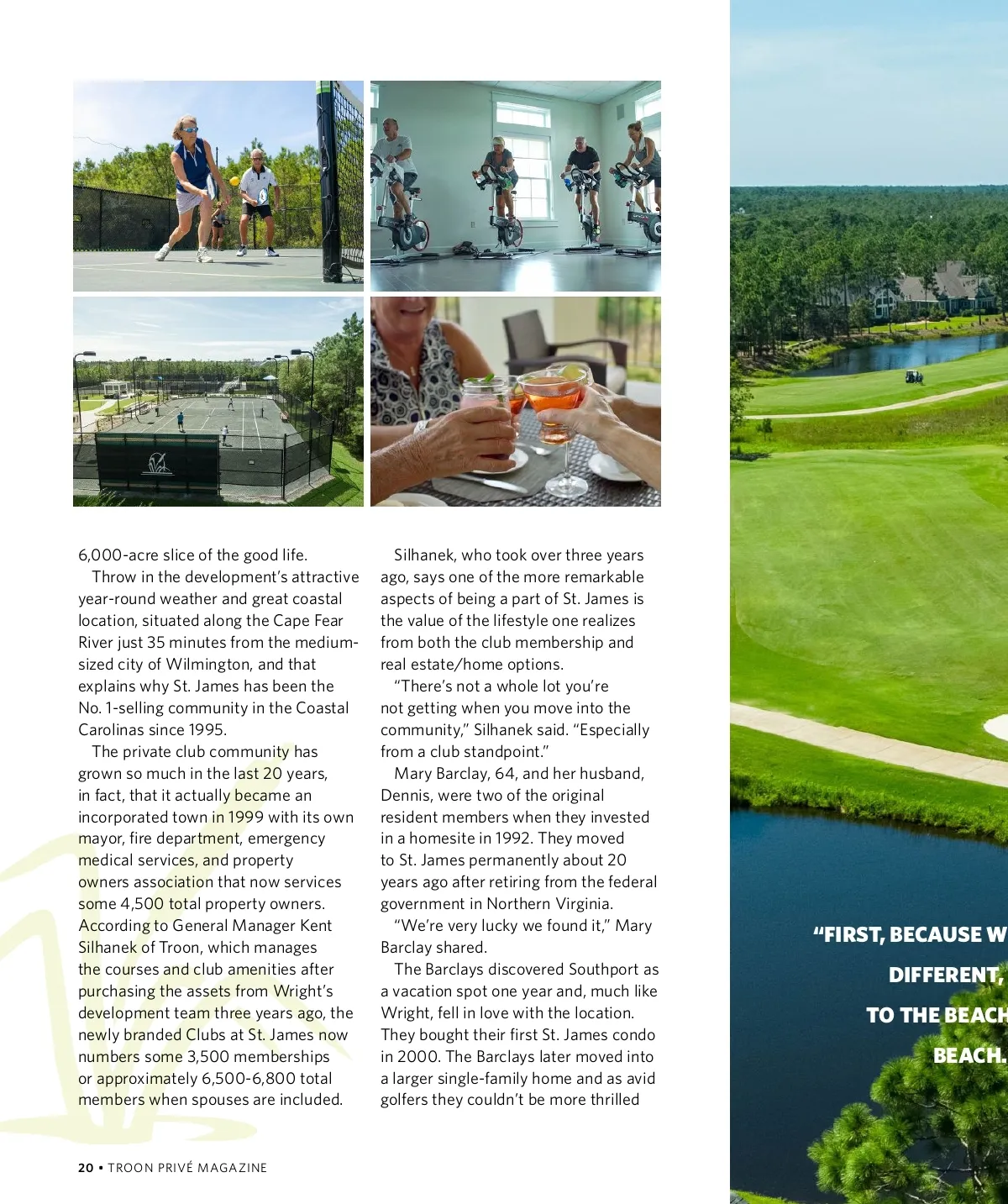 6,000-acre slice of the good life.

Throw in the development's attractive year-round weather and great coastal location, situated along the Cape Fear River just 35 minutes from the medium-sized city of Wilmington, and that explains why St. James has been the No. 1-selling community in the Coastal Carolinas since 1995.

The private club community has grown so much in the last 20 years, in fact, that it actually became an incorporated town in 1999 with its own mayor, fire department, emergency medical services, and property owners association that now services some 4,500 total property owners. According to General Manager Kent Silhanek of Troon, which manages the courses and club amenities after purchasing the assets from Wright's development team three years ago, the newly branded Clubs at St. James now numbers some 3,500 memberships or approximately 6,500-6,800 total members when spouses are included.

Silhanek, who took over three years ago, says one of the more remarkable aspects of being a part of St. James is the value of the lifestyle one realizes from both the club membership and real estate/home options.

"There's not a whole lot you're not getting when you move into the community," Silhanek said. "Especially from a club standpoint."

Mary Barclay, 64, and her husband, Dennis, were two of the original resident members when they invested in a homesite in 1992. They moved to St. James permanently about 20 years ago after retiring from the federal government in Northern Virginia.

"We're very lucky we found it," Mary Barclay shared.

The Barclays discovered Southport as a vacation spot one year and, much like Wright, fell in love with the location. They bought their first St. James condo in 2000. The Barclays later moved into a larger single-family home and as avid golfers they couldn't be more thrilled

"FIRST, BECAUSE W
DIFFERENT,
TO THE BEACH
BEACH.

20 • TROON PRIVÉ MAGAZINE